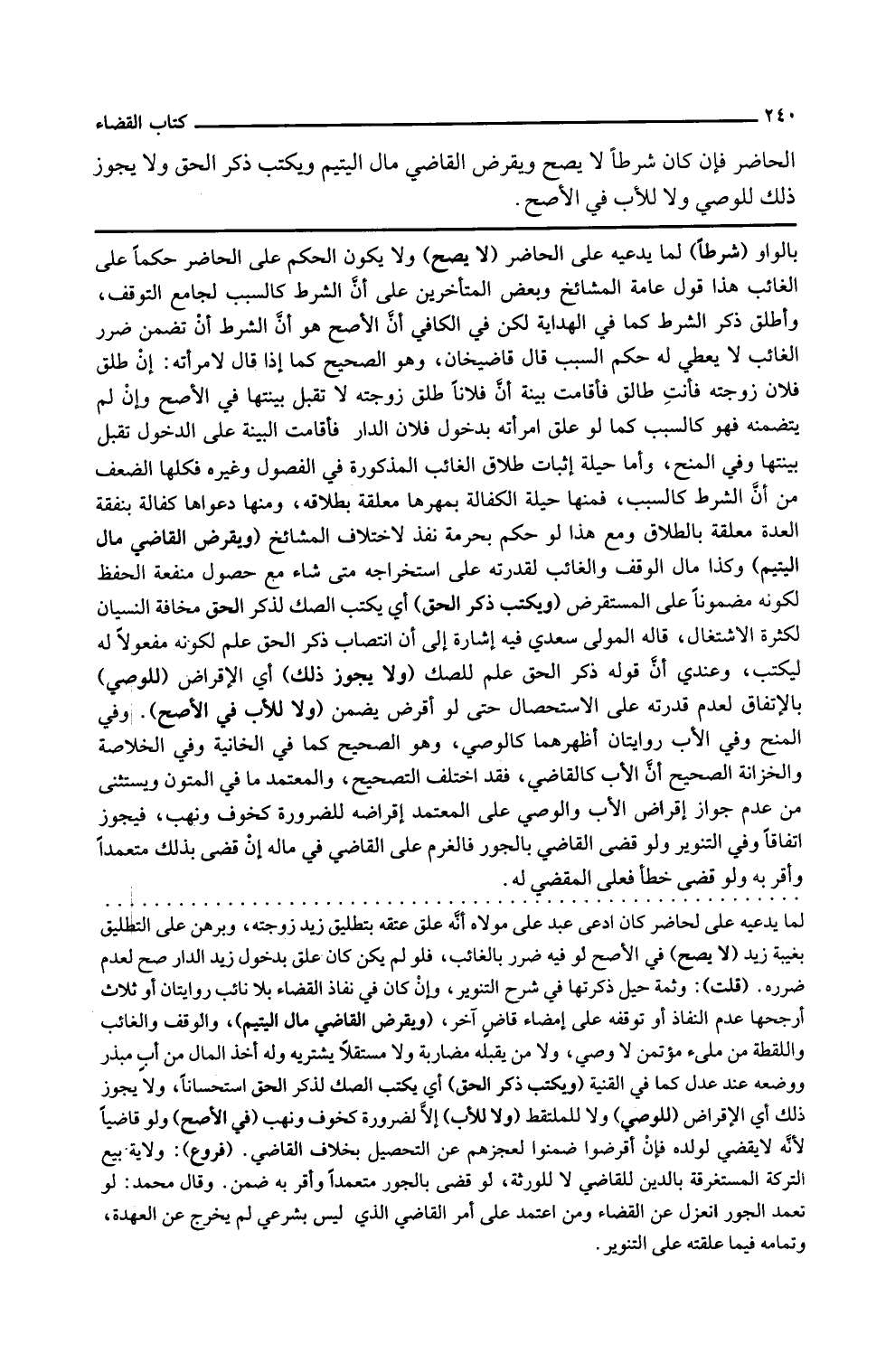 ٢٤٠ كتاب القضاء

الحاضر فإن كان شرطاً لا يصح ويقرض القاضي مال اليتيم ويكتب ذكر الحق ولا يجوز ذلك للوصي ولا للأب في الأصح.

بالواو (شرطاً) لما يدعيه على الحاضر (لا يصح) ولا يكون الحكم على الحاضر حكماً على الغائب هذا قول عامة المشائخ وبعض المتأخرين على أنَّ الشرط كالسبب لجامع التوقف، وأطلق ذكر الشرط كما في الهداية لكن في الكافي أنَّ الأصح هو أنَّ الشرط أنْ تضمن ضرر الغائب لا يعطي له حكم السبب قال قاضيخان، وهو الصحيح كما إذا قال لامرأته: إنْ طلق فلان زوجته فأنتِ طالق فأقامت بينة أنَّ فلاناً طلق زوجته لا تقبل بينتها في الأصح وإنْ لم يتضمنه فهو كالسبب كما لو علق امرأته بدخول فلان الدار فأقامت البينة على الدخول تقبل بينتها وفي المنح، وأما حيلة إثبات طلاق الغائب المذكورة في الفصول وغيره فكلها الضعف من أنَّ الشرط كالسبب، فمنها حيلة الكفالة بمهرها معلقة بطلاقه، ومنها دعواها كفالة بنفقة العدة معلقة بالطلاق ومع هذا لو حكم بحرمة نفذ لاختلاف المشائخ (ويقرض القاضي مال اليتيم) وكذا مال الوقف والغائب لقدرته على استخراجه متى شاء مع حصول منفعة الحفظ لكونه مضموناً على المستقرض (ويكتب ذكر الحق) أي يكتب الصك لذكر الحق مخافة النسيان لكثرة الاشتغال، قاله المولى سعدي فيه إشارة إلى أن انتصاب ذكر الحق علم لكونه مفعولاً له ليكتب، وعندي أنَّ قوله ذكر الحق علم للصك (ولا يجوز ذلك) أي الإقراض (للوصي) بالإتفاق لعدم قدرته على الاستحصال حتى لو أقرض يضمن (ولا للأب في الأصح). وفي المنح وفي الأب روايتان أظهرهما كالوصي، وهو الصحيح كما في الخانية وفي الخلاصة والخزانة الصحيح أنَّ الأب كالقاضي، فقد اختلف التصحيح، والمعتمد ما في المتون ويستثنى من عدم جواز إقراض الأب والوصي على المعتمد إقراضه للضرورة كخوف ونهب، فيجوز اتفاقاً وفي التنوير ولو قضى القاضي بالجور فالغرم على القاضي في ماله إنْ قضى بذلك متعمداً وأقر به ولو قضى خطأ فعلى المقضي له.

لما يدعيه على لحاضر كان ادعى عبد على مولاه أنَّه علق عتقه بتطليق زيد زوجته، وبرهن على التطليق بغيبة زيد (لا يصح) في الأصح لو فيه ضرر بالغائب، فلو لم يكن كان علق بدخول زيد الدار صح لعدم ضرره. (قلت): وثمة حيل ذكرتها في شرح التنوير، وإنْ كان في نفاذ القضاء بلا نائب روايتان أو ثلاث أرجحها عدم النفاذ أو توقفه على إمضاء قاضٍ آخر، (ويقرض القاضي مال اليتيم)، والوقف والغائب واللقطة من مليء مؤتمن لا وصي، ولا من يقبله مضاربة ولا مستقلاً يشتريه وله أخذ المال من أبٍ مبذر ووضعه عند عدل كما في القنية (ويكتب ذكر الحق) أي يكتب الصك لذكر الحق استحساناً، ولا يجوز ذلك أي الإقراض (للوصي) ولا للملتقط (ولا للأب) إلاَّ لضرورة كخوف ونهب (في الأصح) ولو قاضياً لأنَّه لايقضي لولده فإنْ أقرضوا ضمنوا لعجزهم عن التحصيل بخلاف القاضي. (فروع): ولاية بيع التركة المستغرقة بالدين للقاضي لا للورثة، لو قضى بالجور متعمداً وأقر به ضمن. وقال محمد: لو تعمد الجور انعزل عن القضاء ومن اعتمد على أمر القاضي الذي ليس بشرعي لم يخرج عن العهدة، وتمامه فيما علقته على التنوير.